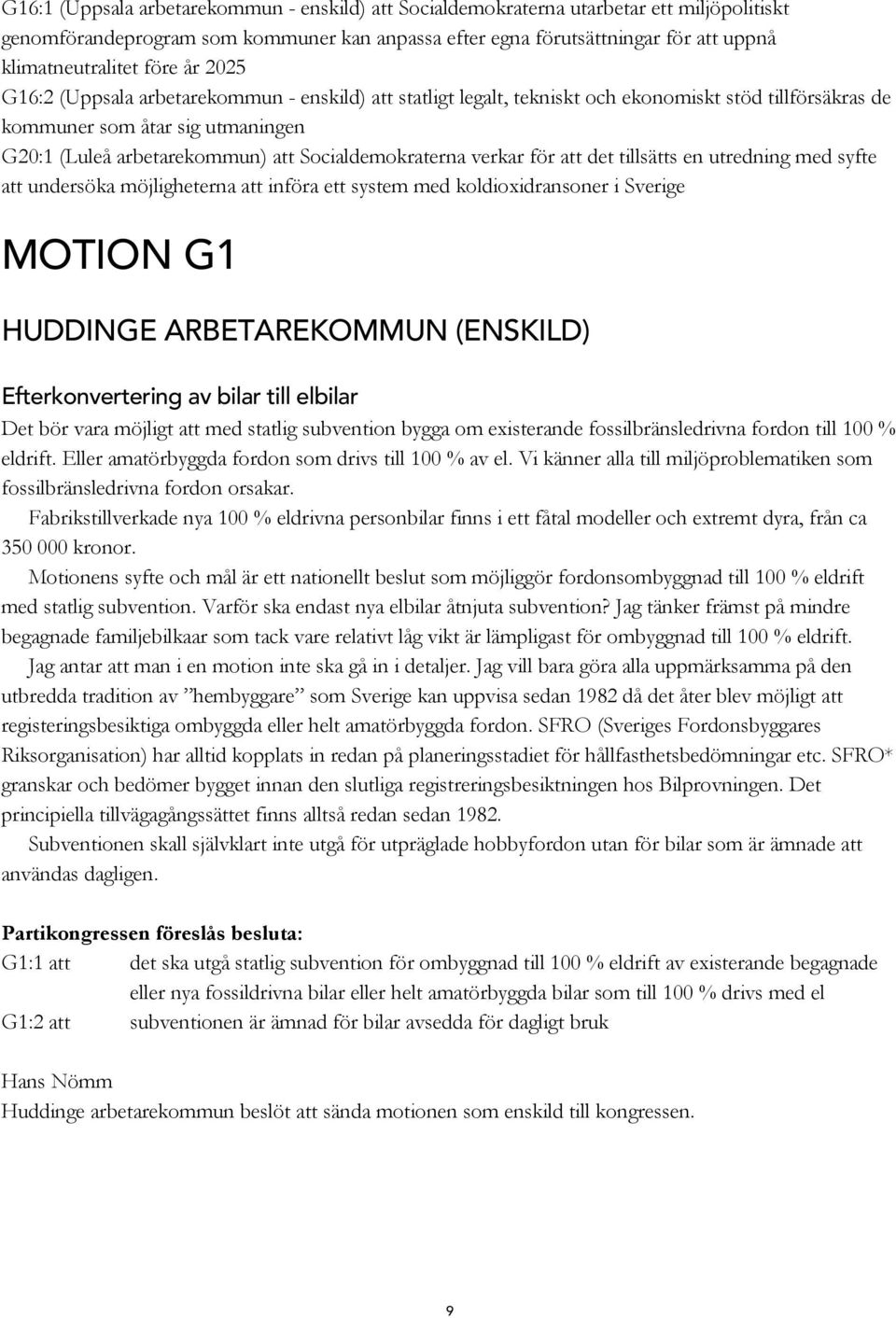 G16:1 (Uppsala arbetarekommun - enskild) att Socialdemokraterna utarbetar ett miljöpolitiskt genomförandeprogram som kommuner kan anpassa efter egna förutsättningar för att uppnå klimatneutralitet före år 2025
G16:2 (Uppsala arbetarekommun - enskild) att statligt legalt, tekniskt och ekonomiskt stöd tillförsäkras de kommuner som åtar sig utmaningen
G20:1 (Luleå arbetarekommun) att Socialdemokraterna verkar för att det tillsätts en utredning med syfte att undersöka möjligheterna att införa ett system med koldioxidransoner i Sverige

MOTION G1

HUDDINGE ARBETAREKOMMUN (ENSKILD)

Efterkonvertering av bilar till elbilar

Det bör vara möjligt att med statlig subvention bygga om existerande fossilbränsledrivna fordon till 100 % eldrift. Eller amatörbyggda fordon som drivs till 100 % av el. Vi känner alla till miljöproblematiken som fossilbränsledrivna fordon orsakar.

Fabrikstillverkade nya 100 % eldrivna personbilar finns i ett fåtal modeller och extremt dyra, från ca 350 000 kronor.

Motionens syfte och mål är ett nationellt beslut som möjliggör fordonsombyggnad till 100 % eldrift med statlig subvention. Varför ska endast nya elbilar åtnjuta subvention? Jag tänker främst på mindre begagnade familjebilkaar som tack vare relativt låg vikt är lämpligast för ombyggnad till 100 % eldrift.

Jag antar att man i en motion inte ska gå in i detaljer. Jag vill bara göra alla uppmärksamma på den utbredda tradition av ”hembyggare” som Sverige kan uppvisa sedan 1982 då det åter blev möjligt att registeringsbesiktiga ombyggda eller helt amatörbyggda fordon. SFRO (Sveriges Fordonsbyggares Riksorganisation) har alltid kopplats in redan på planeringsstadiet för hållfasthetsbedömningar etc. SFRO* granskar och bedömer bygget innan den slutliga registreringsbesiktningen hos Bilprovningen. Det principiella tillvägagångssättet finns alltså redan sedan 1982.

Subventionen skall självklart inte utgå för utpräglade hobbyfordon utan för bilar som är ämnade att användas dagligen.

Partikongressen föreslås besluta:

G1:1 att det ska utgå statlig subvention för ombyggnad till 100 % eldrift av existerande begagnade eller nya fossildrivna bilar eller helt amatörbyggda bilar som till 100 % drivs med el

G1:2 att subventionen är ämnad för bilar avsedda för dagligt bruk

Hans Nömm
Huddinge arbetarekommun beslöt att sända motionen som enskild till kongressen.

9